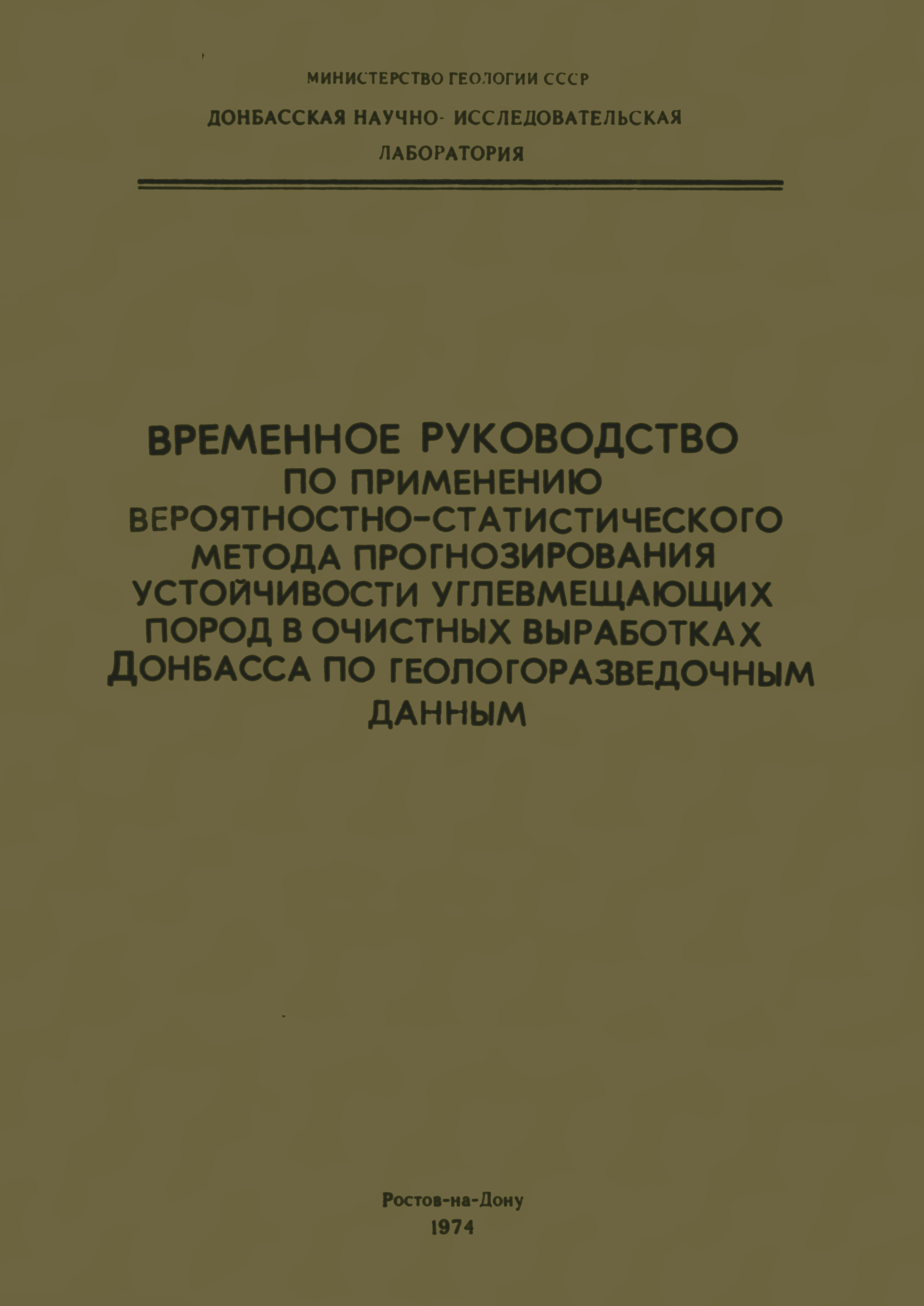 МИНИСТЕРСТВО ГЕОЛОГИИ СССР

ДОНБАССКАЯ НАУЧНО- ИССЛЕДОВАТЕЛЬСКАЯ
ЛАБОРАТОРИЯ

ВРЕМЕННОЕ РУКОВОДСТВО
ПО ПРИМЕНЕНИЮ
ВЕРОЯТНОСТНО-СТАТИСТИЧЕСКОГО
МЕТОДА ПРОГНОЗИРОВАНИЯ
УСТОЙЧИВОСТИ УГЛЕВМЕЩАЮЩИХ
ПОРОД В ОЧИСТНЫХ ВЫРАБОТКАХ
ДОНБАССА ПО ГЕОЛОГОРАЗВЕДОЧНЫМ
ДАННЫМ

Ростов-на-Дону
1974